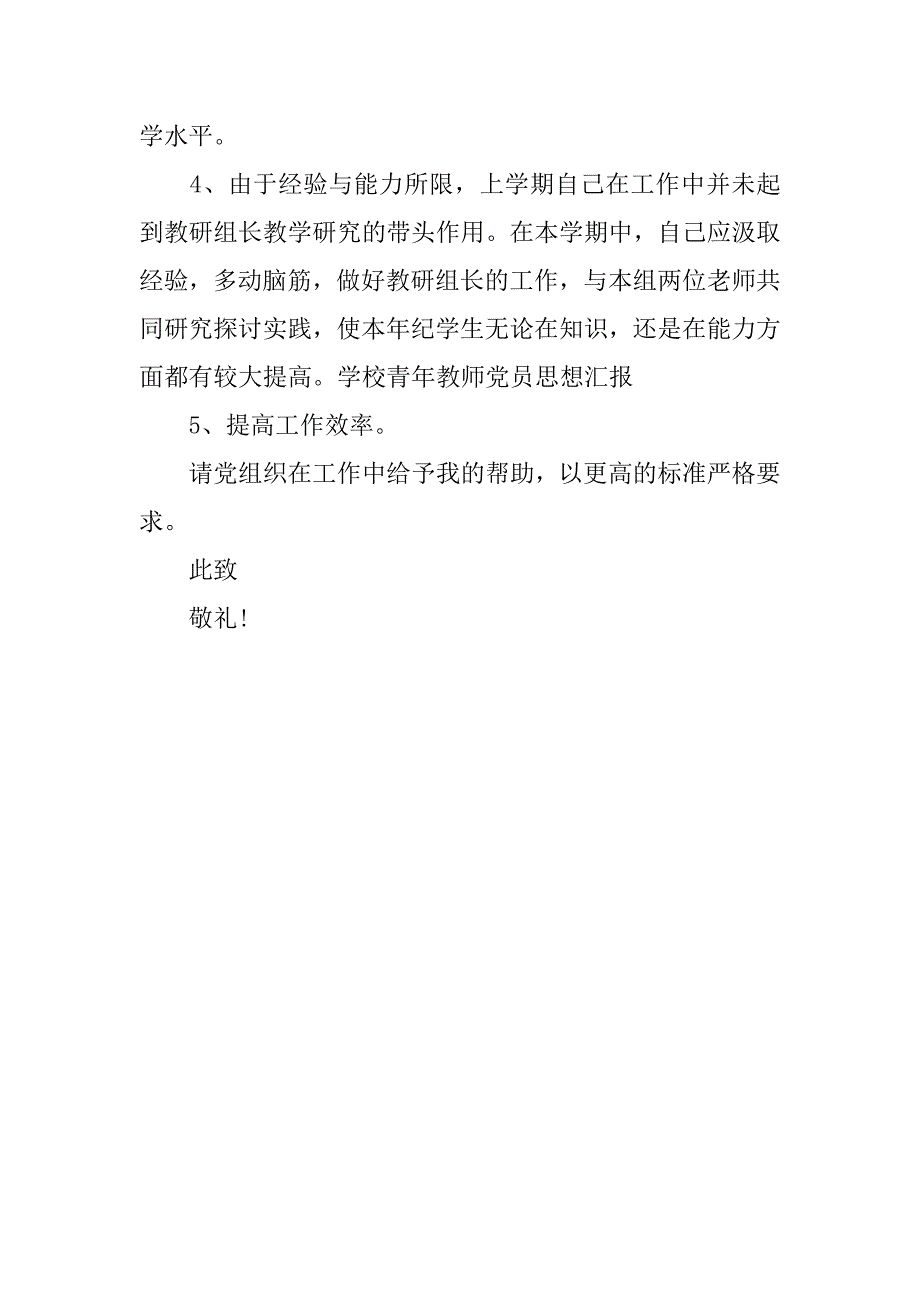 学水平。

4、由于经验与能力所限，上学期自己在工作中并未起到教研组长教学研究的带头作用。在本学期中，自己应汲取经验，多动脑筋，做好教研组长的工作，与本组两位老师共同研究探讨实践，使本年纪学生无论在知识，还是在能力方面都有较大提高。学校青年教师党员思想汇报

5、提高工作效率。

请党组织在工作中给予我的帮助，以更高的标准严格要求。

此致

敬礼！